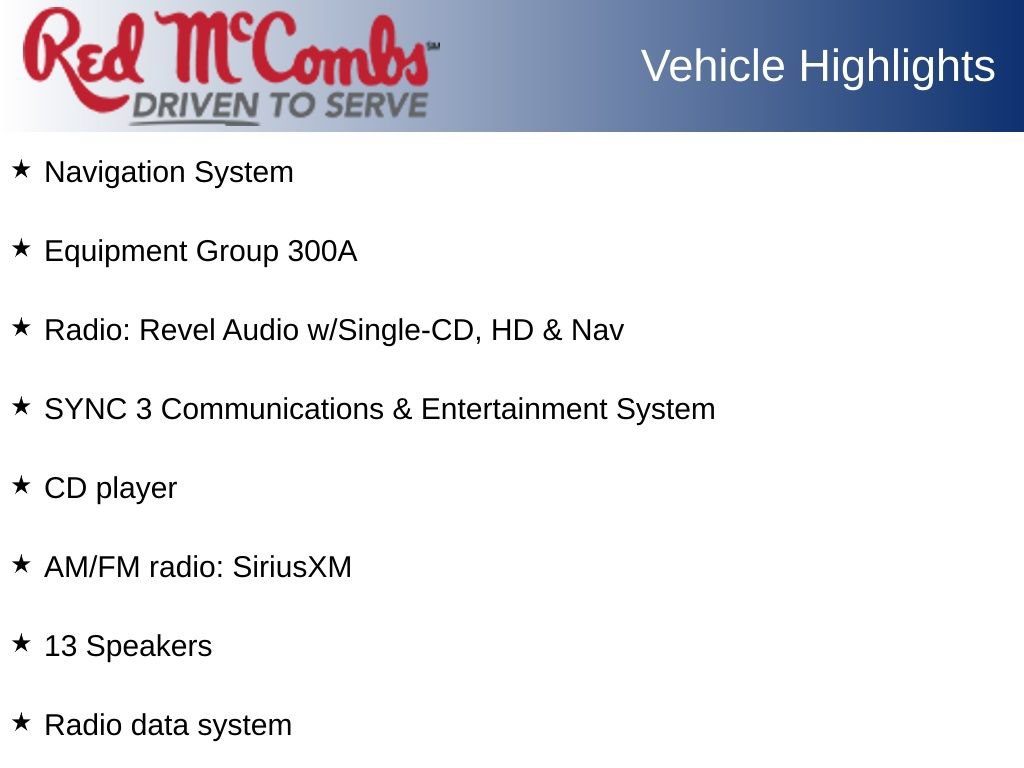 Red McCombs℠
DRIVEN TO SERVE

Vehicle Highlights

★ Navigation System

★ Equipment Group 300A

★ Radio: Revel Audio w/Single-CD, HD & Nav

★ SYNC 3 Communications & Entertainment System

★ CD player

★ AM/FM radio: SiriusXM

★ 13 Speakers

★ Radio data system